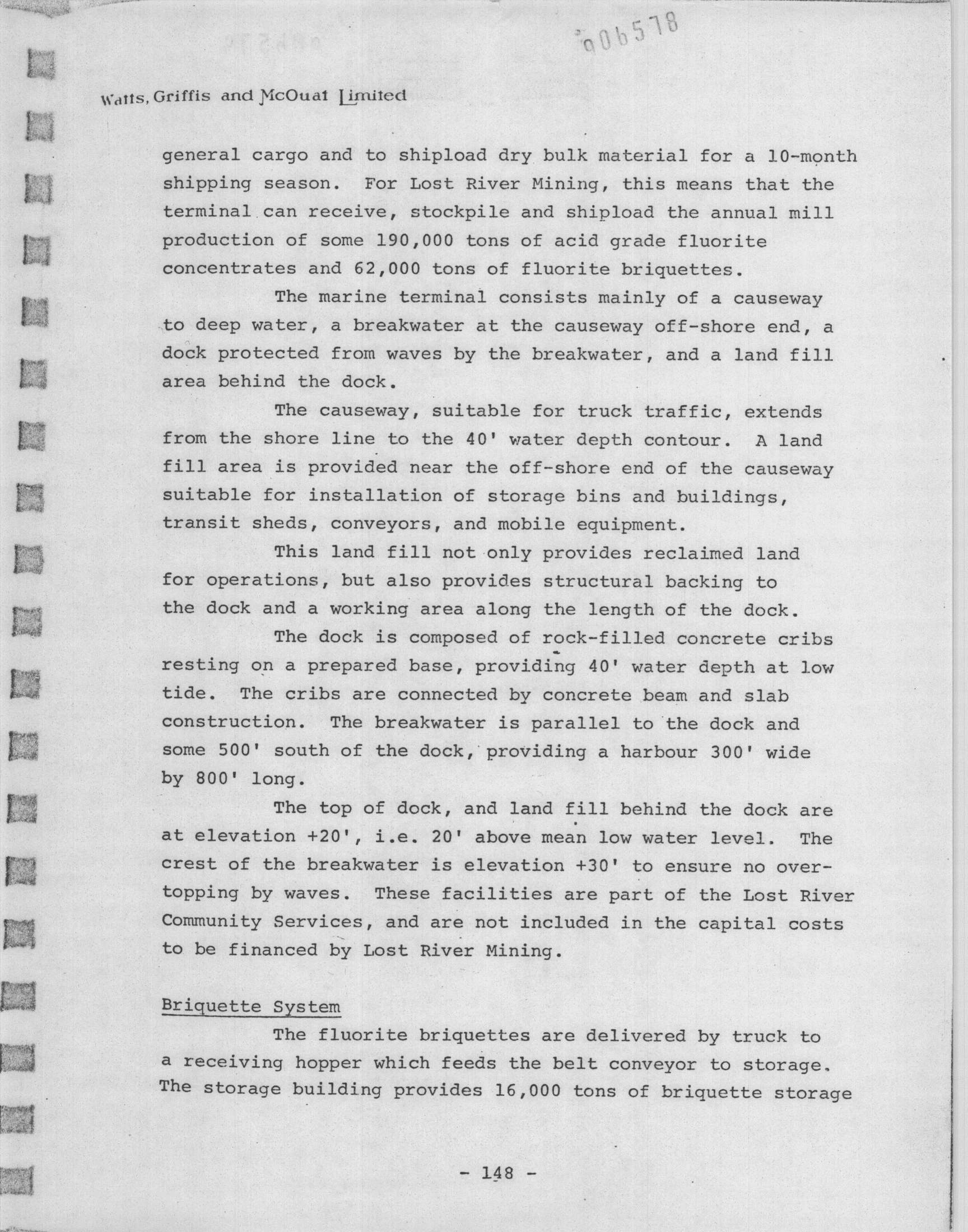 006578

Watts, Griffis and McOuat Limited

general cargo and to shipload dry bulk material for a 10-month shipping season. For Lost River Mining, this means that the terminal can receive, stockpile and shipload the annual mill production of some 190,000 tons of acid grade fluorite concentrates and 62,000 tons of fluorite briquettes.

The marine terminal consists mainly of a causeway to deep water, a breakwater at the causeway off-shore end, a dock protected from waves by the breakwater, and a land fill area behind the dock.

The causeway, suitable for truck traffic, extends from the shore line to the 40' water depth contour. A land fill area is provided near the off-shore end of the causeway suitable for installation of storage bins and buildings, transit sheds, conveyors, and mobile equipment.

This land fill not only provides reclaimed land for operations, but also provides structural backing to the dock and a working area along the length of the dock.

The dock is composed of rock-filled concrete cribs resting on a prepared base, providing 40' water depth at low tide. The cribs are connected by concrete beam and slab construction. The breakwater is parallel to the dock and some 500' south of the dock, providing a harbour 300' wide by 800' long.

The top of dock, and land fill behind the dock are at elevation +20', i.e. 20' above mean low water level. The crest of the breakwater is elevation +30' to ensure no overtopping by waves. These facilities are part of the Lost River Community Services, and are not included in the capital costs to be financed by Lost River Mining.

Briquette System

The fluorite briquettes are delivered by truck to a receiving hopper which feeds the belt conveyor to storage. The storage building provides 16,000 tons of briquette storage

- 148 -